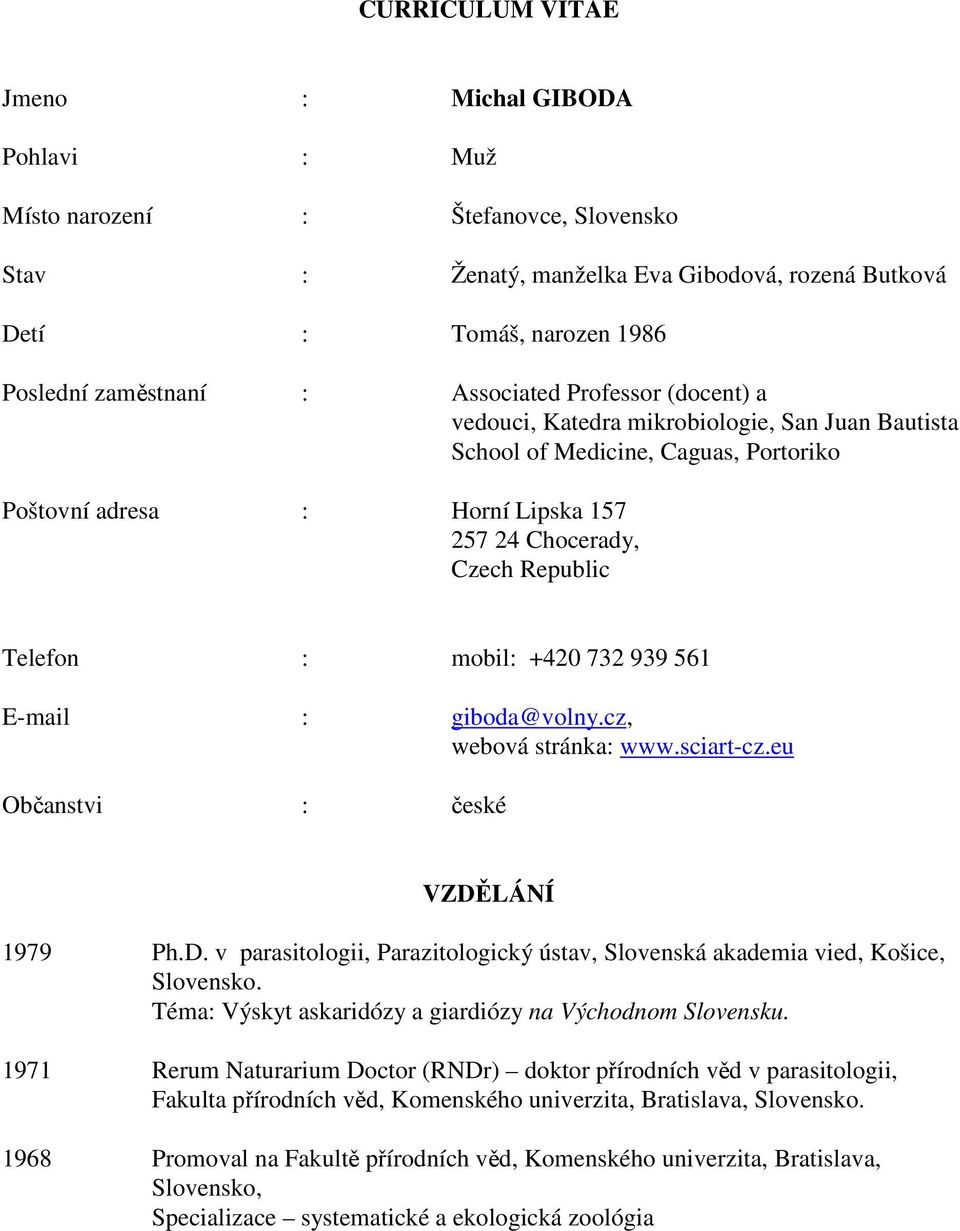 CURRICULUM VITAE

Jmeno : Michal GIBODA

Pohlavi : Muž

Místo narození : Štefanovce, Slovensko

Stav : Ženatý, manželka Eva Gibodová, rozená Butková

Detí : Tomáš, narozen 1986

Poslední zaměstnaní : Associated Professor (docent) a vedouci, Katedra mikrobiologie, San Juan Bautista School of Medicine, Caguas, Portoriko

Poštovní adresa : Horní Lipska 157
257 24 Chocerady,
Czech Republic

Telefon : mobil: +420 732 939 561

E-mail : giboda@volny.cz,
webová stránka: www.sciart-cz.eu

Občanstvi : české

VZDĚLÁNÍ

1979 Ph.D. v parasitologii, Parazitologický ústav, Slovenská akademia vied, Košice, Slovensko.
Téma: Výskyt askaridózy a giardiózy na Východnom Slovensku.

1971 Rerum Naturarium Doctor (RNDr) – doktor přírodních věd v parasitologii, Fakulta přírodních věd, Komenského univerzita, Bratislava, Slovensko.

1968 Promoval na Fakultě přírodních věd, Komenského univerzita, Bratislava, Slovensko,
Specializace – systematické a ekologická zoológia